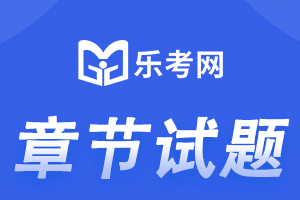 乐考网

章节试题